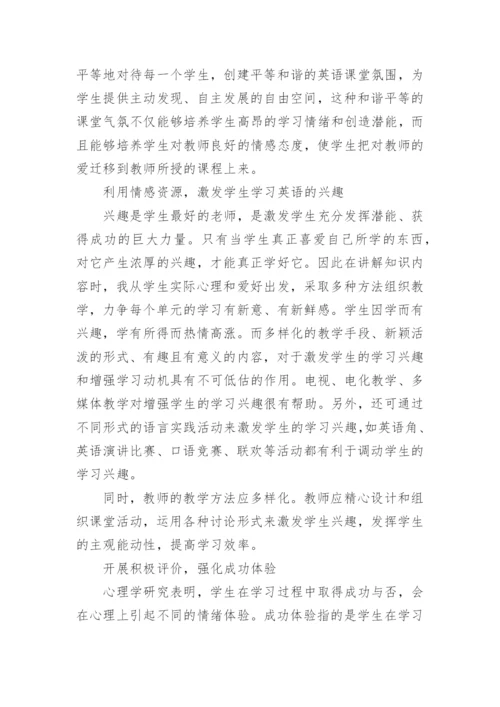 平等地对待每一个学生，创建平等和谐的英语课堂氛围，为学生提供主动发现、自主发展的自由空间，这种和谐平等的课堂气氛不仅能够培养学生高昂的学习情绪和创造潜能，而且能够培养学生对教师良好的情感态度，使学生把对教师的爱迁移到教师所授的课程上来。

利用情感资源，激发学生学习英语的兴趣

兴趣是学生最好的老师，是激发学生充分发挥潜能、获得成功的巨大力量。只有当学生真正喜爱自己所学的东西，对它产生浓厚的兴趣，才能真正学好它。因此在讲解知识内容时，我从学生实际心理和爱好出发，采取多种方法组织教学，力争每个单元的学习有新意、有新鲜感。学生因学而有兴趣，学有所得而热情高涨。而多样化的教学手段、新颖活泼的形式、有趣且有意义的内容，对于激发学生的学习兴趣和增强学习动机具有不可低估的作用。电视、电化教学、多媒体教学对增强学生的学习兴趣很有帮助。另外，还可通过不同形式的语言实践活动来激发学生的学习兴趣，如英语角、英语演讲比赛、口语竞赛、联欢等活动都有利于调动学生的学习兴趣。

同时，教师的教学方法应多样化。教师应精心设计和组织课堂活动，运用各种讨论形式来激发学生兴趣，发挥学生的主观能动性，提高学习效率。

开展积极评价，强化成功体验

心理学研究表明，学生在学习过程中取得成功与否，会在心理上引起不同的情绪体验。成功体验指的是学生在学习